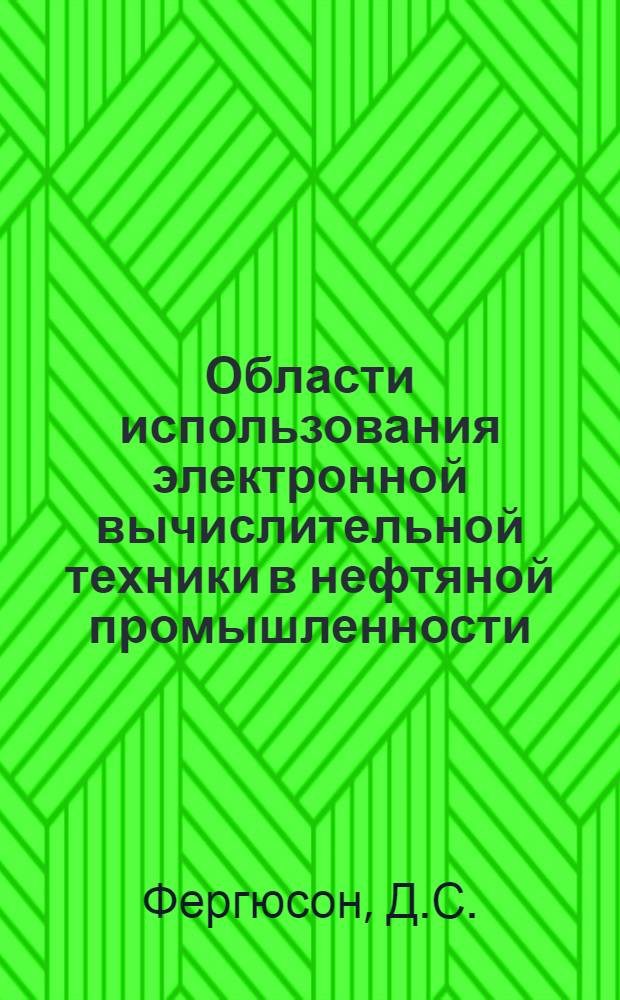 Области использования электронной вычислительной техники в нефтяной промышленности

Фергюсон, Д.С.